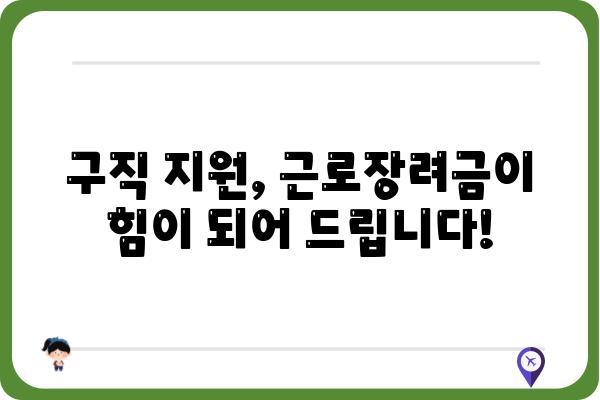 구직 지원, 근로장려금이 힘이 되어 드립니다!